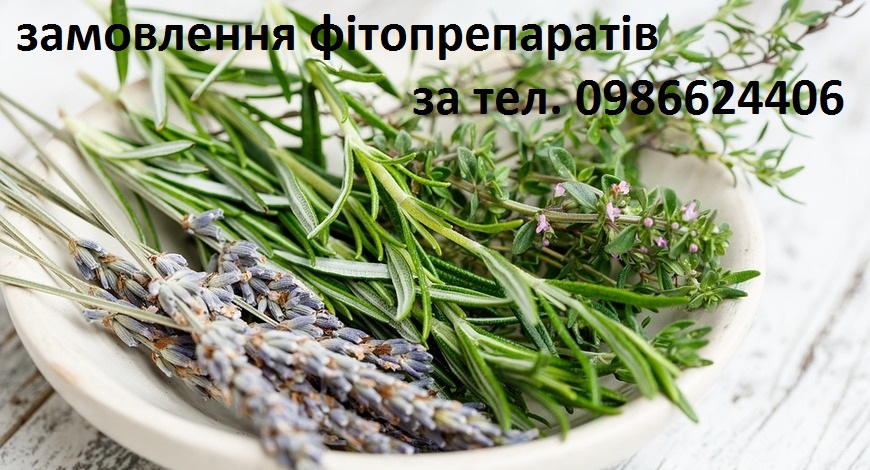 замовлення фітопрепаратів
за тел. 0986624406